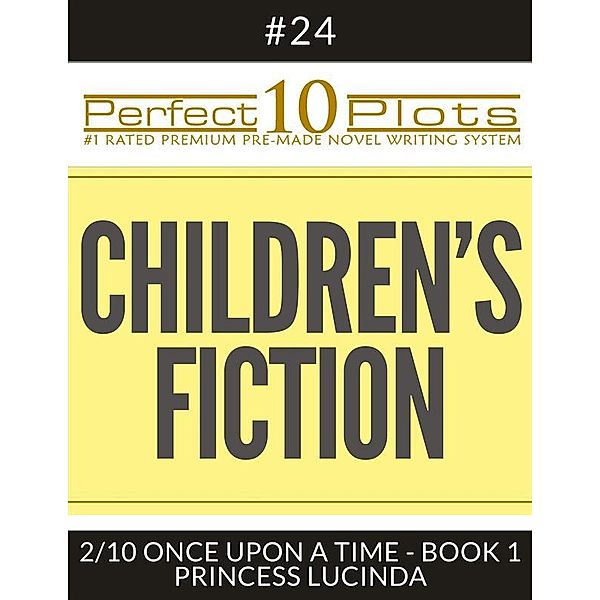 #24

Perfect 10 Plots
#1 RATED PREMIUM PRE-MADE NOVEL WRITING SYSTEM

CHILDREN'S FICTION

2/10 ONCE UPON A TIME - BOOK 1
PRINCESS LUCINDA